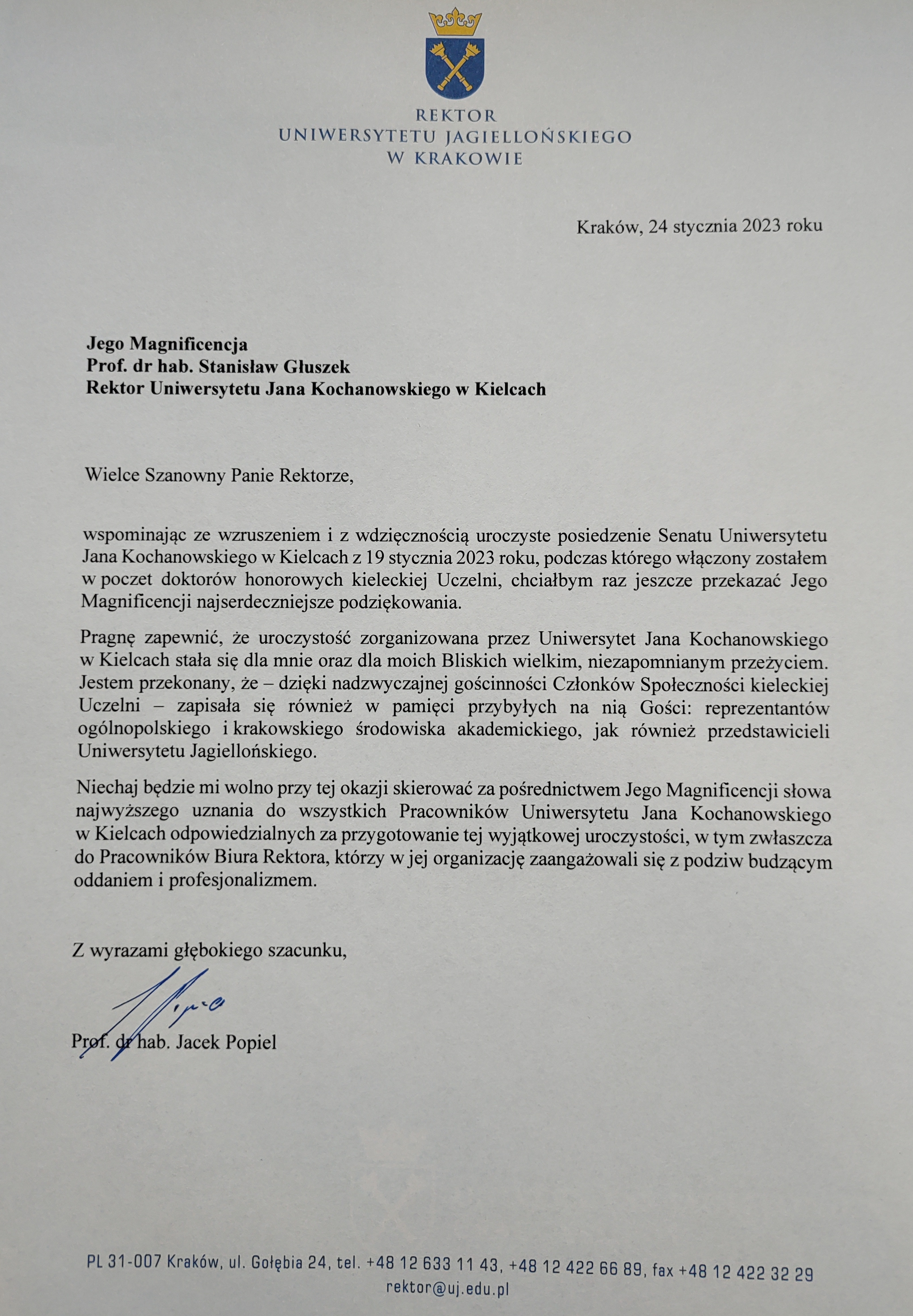 REKTOR
UNIWERSYTETU JAGIELLOŃSKIEGO
W KRAKOWIE

Kraków, 24 stycznia 2023 roku

Jego Magnificencja
Prof. dr hab. Stanisław Głuszek
Rektor Uniwersytetu Jana Kochanowskiego w Kielcach

Wielce Szanowny Panie Rektorze,

wspominając ze wzruszeniem i z wdzięcznością uroczyste posiedzenie Senatu Uniwersytetu Jana Kochanowskiego w Kielcach z 19 stycznia 2023 roku, podczas którego włączony zostałem w poczet doktorów honorowych kieleckiej Uczelni, chciałbym raz jeszcze przekazać Jego Magnificencji najserdeczniejsze podziękowania.

Pragnę zapewnić, że uroczystość zorganizowana przez Uniwersytet Jana Kochanowskiego w Kielcach stała się dla mnie oraz dla moich Bliskich wielkim, niezapomnianym przeżyciem. Jestem przekonany, że – dzięki nadzwyczajnej gościnności Członków Społeczności kieleckiej Uczelni – zapisała się również w pamięci przybyłych na nią Gości: reprezentantów ogólnopolskiego i krakowskiego środowiska akademickiego, jak również przedstawicieli Uniwersytetu Jagiellońskiego.

Niechaj będzie mi wolno przy tej okazji skierować za pośrednictwem Jego Magnificencji słowa najwyższego uznania do wszystkich Pracowników Uniwersytetu Jana Kochanowskiego w Kielcach odpowiedzialnych za przygotowanie tej wyjątkowej uroczystości, w tym zwłaszcza do Pracowników Biura Rektora, którzy w jej organizację zaangażowali się z podziw budzącym oddaniem i profesjonalizmem.

Z wyrazami głębokiego szacunku,

Prof. dr hab. Jacek Popiel

PL 31-007 Kraków, ul. Gołębia 24, tel. +48 12 633 11 43, +48 12 422 66 89, fax +48 12 422 32 29
rektor@uj.edu.pl